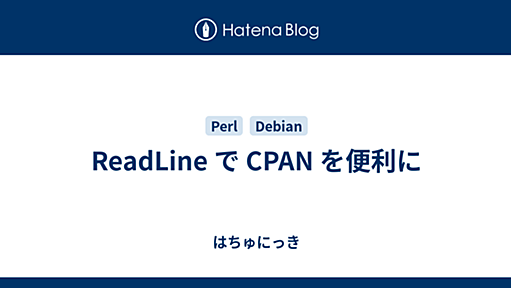 Hatena Blog

Perl Debian

ReadLine で CPAN を便利に

はちゅにっき